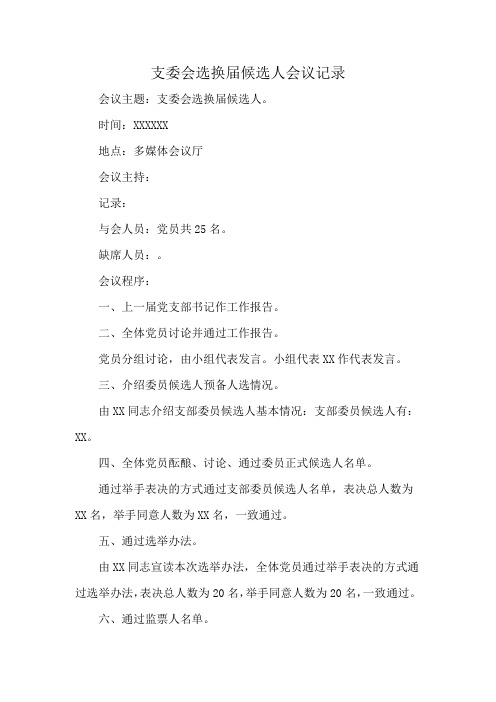 支委会选换届候选人会议记录

会议主题：支委会选换届候选人。

时间：XXXXXX

地点：多媒体会议厅

会议主持：

记录：

与会人员：党员共25名。

缺席人员：。

会议程序：

一、上一届党支部书记作工作报告。

二、全体党员讨论并通过工作报告。

党员分组讨论，由小组代表发言。小组代表XX作代表发言。

三、介绍委员候选人预备人选情况。

由XX同志介绍支部委员候选人基本情况：支部委员候选人有：XX。

四、全体党员酝酿、讨论、通过委员正式候选人名单。

通过举手表决的方式通过支部委员候选人名单，表决总人数为XX名，举手同意人数为XX名，一致通过。

五、通过选举办法。

由XX同志宣读本次选举办法，全体党员通过举手表决的方式通过选举办法，表决总人数为20名，举手同意人数为20名，一致通过。

六、通过监票人名单。